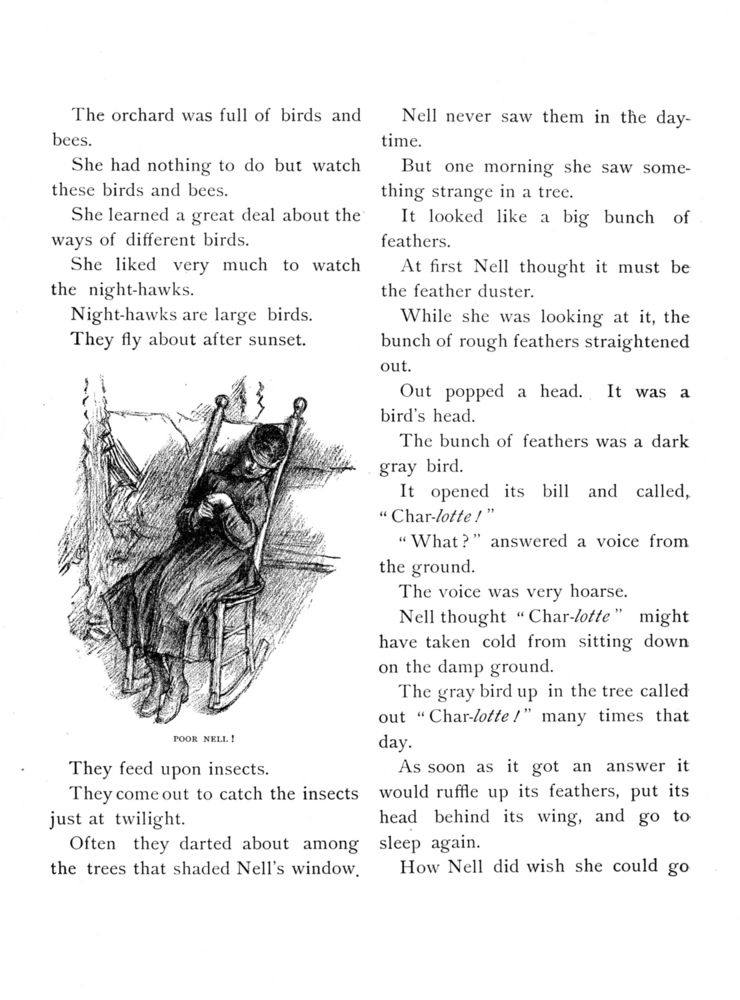 The orchard was full of birds and bees.

She had nothing to do but watch these birds and bees.

She learned a great deal about the ways of different birds.

She liked very much to watch the night-hawks.

Night-hawks are large birds.

They fly about after sunset.

POOR NELL!

They feed upon insects.

They come out to catch the insects just at twilight.

Often they darted about among the trees that shaded Nell's window.

Nell never saw them in the daytime.

But one morning she saw something strange in a tree.

It looked like a big bunch of feathers.

At first Nell thought it must be the feather duster.

While she was looking at it, the bunch of rough feathers straightened out.

Out popped a head. It was a bird's head.

The bunch of feathers was a dark gray bird.

It opened its bill and called, "Char-lotte!"

"What?" answered a voice from the ground.

The voice was very hoarse.

Nell thought "Char-lotte" might have taken cold from sitting down on the damp ground.

The gray bird up in the tree called out "Char-lotte!" many times that day.

As soon as it got an answer it would ruffle up its feathers, put its head behind its wing, and go to sleep again.

How Nell did wish she could go